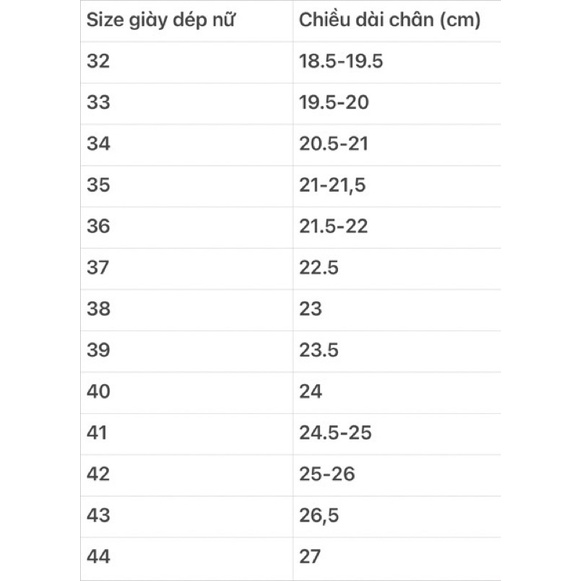 | Size giày dép nữ | Chiều dài chân (cm) |
|---|---|
| 32 | 18.5-19.5 |
| 33 | 19.5-20 |
| 34 | 20.5-21 |
| 35 | 21-21,5 |
| 36 | 21.5-22 |
| 37 | 22.5 |
| 38 | 23 |
| 39 | 23.5 |
| 40 | 24 |
| 41 | 24.5-25 |
| 42 | 25-26 |
| 43 | 26,5 |
| 44 | 27 |